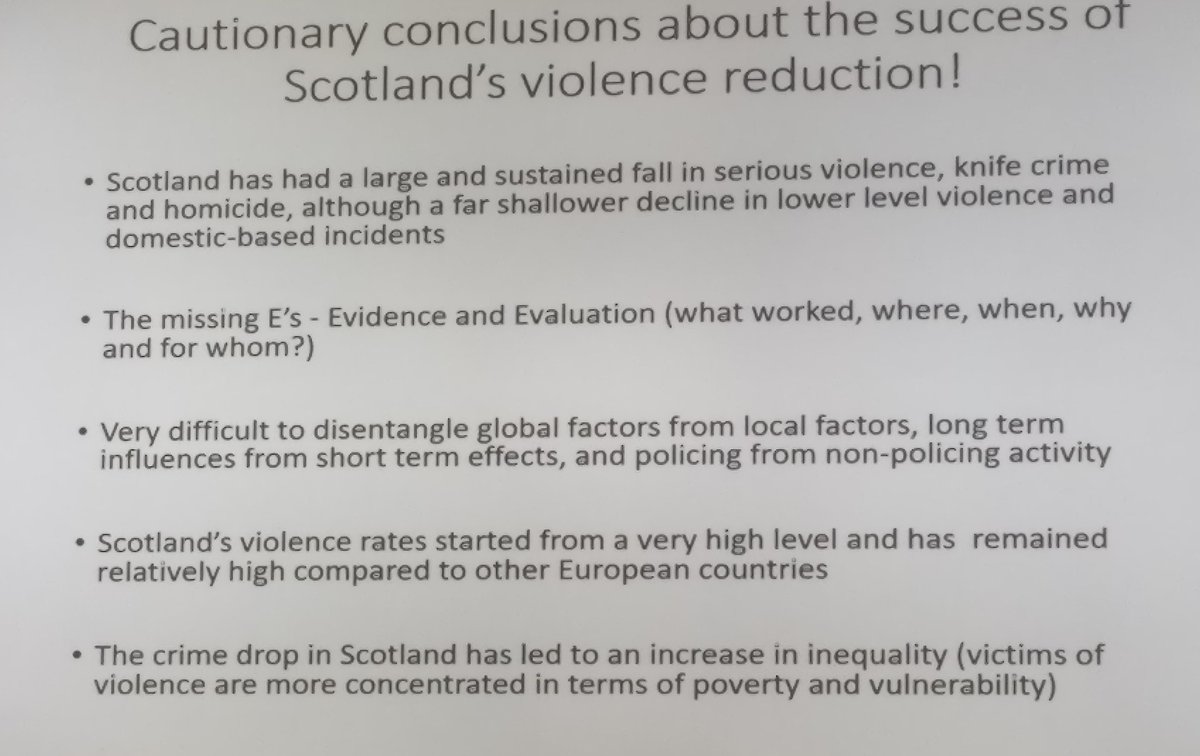 Cautionary conclusions about the success of Scotland's violence reduction!

• Scotland has had a large and sustained fall in serious violence, knife crime and homicide, although a far shallower decline in lower level violence and domestic-based incidents

• The missing E's - Evidence and Evaluation (what worked, where, when, why and for whom?)

• Very difficult to disentangle global factors from local factors, long term influences from short term effects, and policing from non-policing activity

• Scotland's violence rates started from a very high level and has remained relatively high compared to other European countries

• The crime drop in Scotland has led to an increase in inequality (victims of violence are more concentrated in terms of poverty and vulnerability)